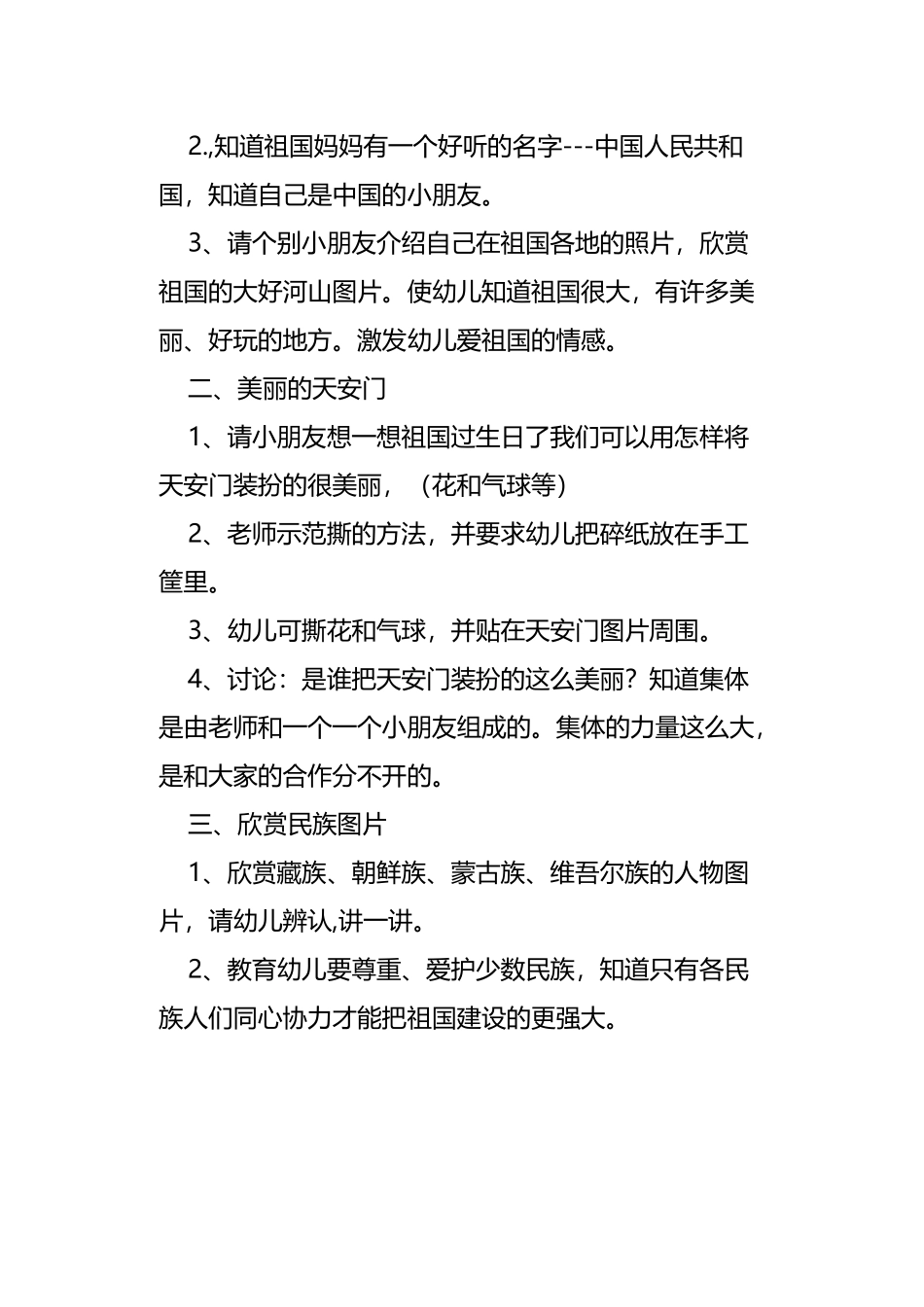 2.,知道祖国妈妈有一个好听的名字---中国人民共和国，知道自己是中国的小朋友。

3、请个别小朋友介绍自己在祖国各地的照片，欣赏祖国的大好河山图片。使幼儿知道祖国很大，有许多美丽、好玩的地方。激发幼儿爱祖国的情感。

二、美丽的天安门

1、请小朋友想一想祖国过生日了我们可以用怎样将天安门装扮的很美丽，（花和气球等）

2、老师示范撕的方法，并要求幼儿把碎纸放在手工筐里。

3、幼儿可撕花和气球，并贴在天安门图片周围。

4、讨论：是谁把天安门装扮的这么美丽？知道集体是由老师和一个一个小朋友组成的。集体的力量这么大，是和大家的合作分不开的。

三、欣赏民族图片

1、欣赏藏族、朝鲜族、蒙古族、维吾尔族的人物图片，请幼儿辨认,讲一讲。

2、教育幼儿要尊重、爱护少数民族，知道只有各民族人们同心协力才能把祖国建设的更强大。